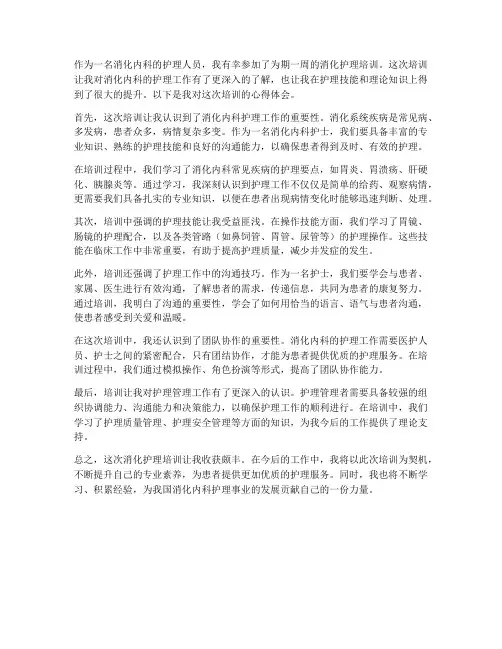 作为一名消化内科的护理人员，我有幸参加了为期一周的消化护理培训。这次培训让我对消化内科的护理工作有了更深入的了解，也让我在护理技能和理论知识上得到了很大的提升。以下是我对这次培训的心得体会。

首先，这次培训让我认识到了消化内科护理工作的重要性。消化系统疾病是常见病、多发病，患者众多，病情复杂多变。作为一名消化内科护士，我们要具备丰富的专业知识、熟练的护理技能和良好的沟通能力，以确保患者得到及时、有效的护理。

在培训过程中，我们学习了消化内科常见疾病的护理要点，如胃炎、胃溃疡、肝硬化、胰腺炎等。通过学习，我深刻认识到护理工作不仅仅是简单的给药、观察病情，更需要我们具备扎实的专业知识，以便在患者出现病情变化时能够迅速判断、处理。

其次，培训中强调的护理技能让我受益匪浅。在操作技能方面，我们学习了胃镜、肠镜的护理配合，以及各类管路（如鼻饲管、胃管、尿管等）的护理操作。这些技能在临床工作中非常重要，有助于提高护理质量，减少并发症的发生。

此外，培训还强调了护理工作中的沟通技巧。作为一名护士，我们要学会与患者、家属、医生进行有效沟通，了解患者的需求，传递信息，共同为患者的康复努力。通过培训，我明白了沟通的重要性，学会了如何用恰当的语言、语气与患者沟通，使患者感受到关爱和温暖。

在这次培训中，我还认识到了团队协作的重要性。消化内科的护理工作需要医护人员、护士之间的紧密配合，只有团结协作，才能为患者提供优质的护理服务。在培训过程中，我们通过模拟操作、角色扮演等形式，提高了团队协作能力。

最后，培训让我对护理管理工作有了更深入的认识。护理管理者需要具备较强的组织协调能力、沟通能力和决策能力，以确保护理工作的顺利进行。在培训中，我们学习了护理质量管理、护理安全管理等方面的知识，为我今后的工作提供了理论支持。

总之，这次消化护理培训让我收获颇丰。在今后的工作中，我将以此次培训为契机，不断提升自己的专业素养，为患者提供更加优质的护理服务。同时，我也将不断学习、积累经验，为我国消化内科护理事业的发展贡献自己的一份力量。